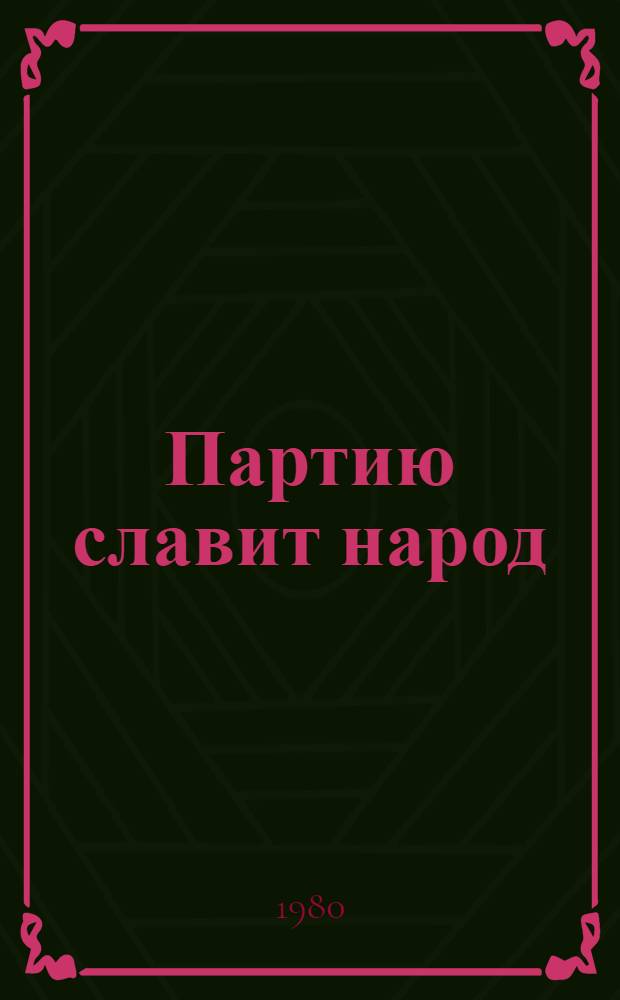 Партию славит народ

1980